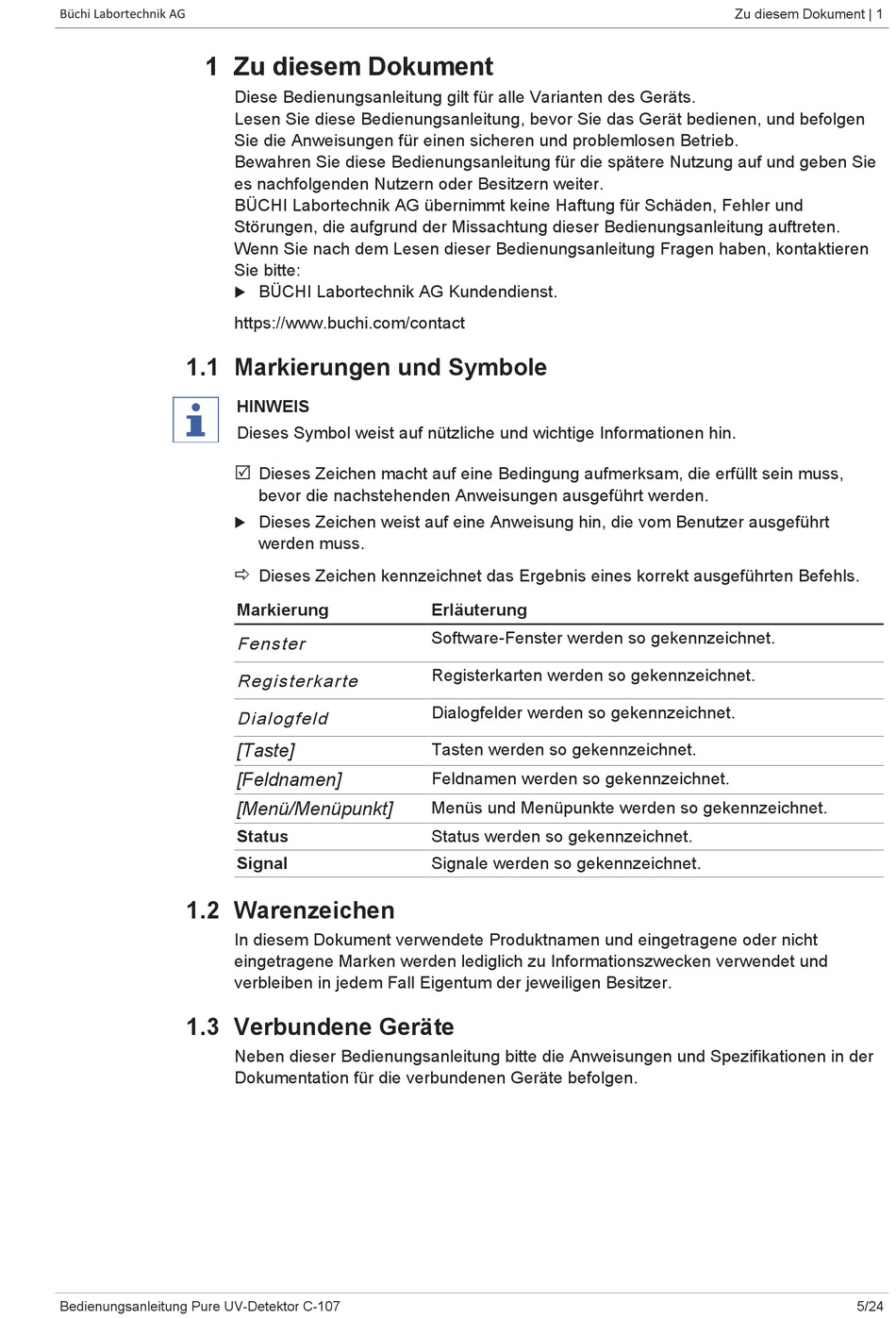 Büchi Labortechnik AG

Zu diesem Dokument | 1

1 Zu diesem Dokument

Diese Bedienungsanleitung gilt für alle Varianten des Geräts.
Lesen Sie diese Bedienungsanleitung, bevor Sie das Gerät bedienen, und befolgen Sie die Anweisungen für einen sicheren und problemlosen Betrieb.
Bewahren Sie diese Bedienungsanleitung für die spätere Nutzung auf und geben Sie es nachfolgenden Nutzern oder Besitzern weiter.
BÜCHI Labortechnik AG übernimmt keine Haftung für Schäden, Fehler und Störungen, die aufgrund der Missachtung dieser Bedienungsanleitung auftreten.
Wenn Sie nach dem Lesen dieser Bedienungsanleitung Fragen haben, kontaktieren Sie bitte:

▶ BÜCHI Labortechnik AG Kundendienst.

https://www.buchi.com/contact

1.1 Markierungen und Symbole

HINWEIS
Dieses Symbol weist auf nützliche und wichtige Informationen hin.

☑ Dieses Zeichen macht auf eine Bedingung aufmerksam, die erfüllt sein muss, bevor die nachstehenden Anweisungen ausgeführt werden.

▶ Dieses Zeichen weist auf eine Anweisung hin, die vom Benutzer ausgeführt werden muss.

⇨ Dieses Zeichen kennzeichnet das Ergebnis eines korrekt ausgeführten Befehls.

| Markierung | Erläuterung |
|---|---|
| Fenster | Software-Fenster werden so gekennzeichnet. |
| Registerkarte | Registerkarten werden so gekennzeichnet. |
| Dialogfeld | Dialogfelder werden so gekennzeichnet. |
| [Taste] | Tasten werden so gekennzeichnet. |
| [Feldnamen] | Feldnamen werden so gekennzeichnet. |
| [Menü/Menüpunkt] | Menüs und Menüpunkte werden so gekennzeichnet. |
| Status | Status werden so gekennzeichnet. |
| Signal | Signale werden so gekennzeichnet. |

1.2 Warenzeichen

In diesem Dokument verwendete Produktnamen und eingetragene oder nicht eingetragene Marken werden lediglich zu Informationszwecken verwendet und verbleiben in jedem Fall Eigentum der jeweiligen Besitzer.

1.3 Verbundene Geräte

Neben dieser Bedienungsanleitung bitte die Anweisungen und Spezifikationen in der Dokumentation für die verbundenen Geräte befolgen.

Bedienungsanleitung Pure UV-Detektor C-107

5/24